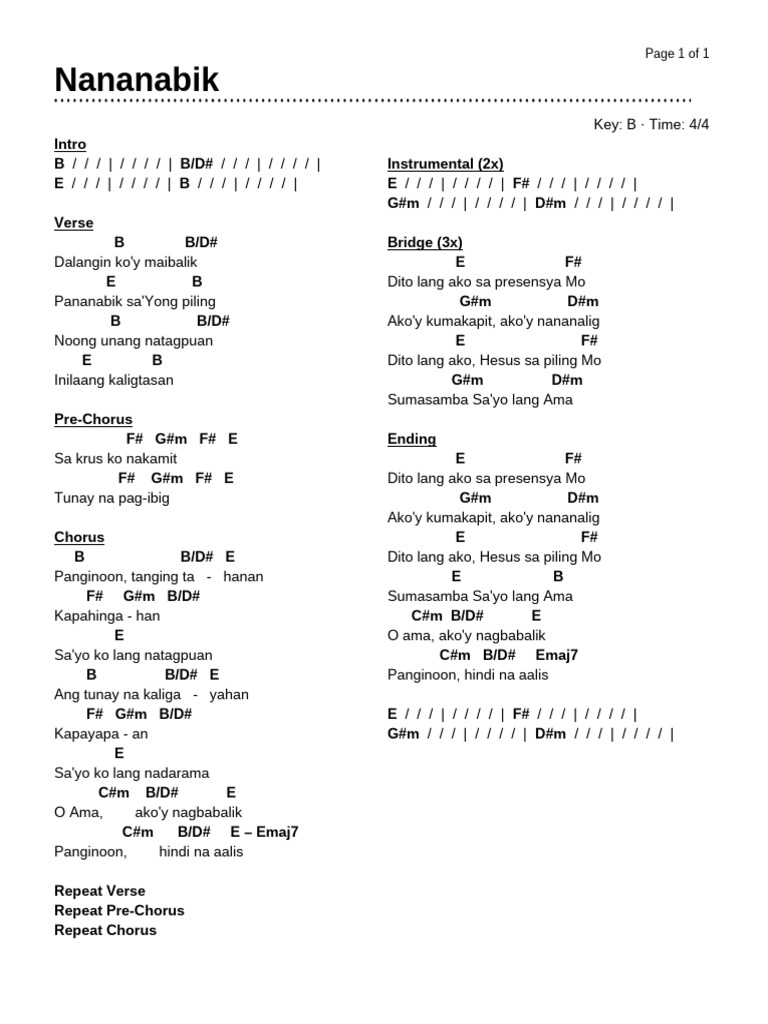 Page 1 of 1

Nananabik

Key: B · Time: 4/4

Intro
B / / / | / / / / | B/D# / / / | / / / / |
E / / / | / / / / | B / / / | / / / / |

Verse
B B/D#
Dalangin ko'y maibalik
E B
Pananabik sa'Yong piling
B B/D#
Noong unang natagpuan
E B
Inilaang kaligtasan

Pre-Chorus
F# G#m F# E
Sa krus ko nakamit
F# G#m F# E
Tunay na pag-ibig

Chorus
B B/D# E
Panginoon, tanging ta - hanan
F# G#m B/D#
Kapahinga - han
E
Sa'yo ko lang natagpuan
B B/D# E
Ang tunay na kaliga - yahan
F# G#m B/D#
Kapayapa - an
E
Sa'yo ko lang nadarama
C#m B/D# E
O Ama, ako'y nagbabalik
C#m B/D# E – Emaj7
Panginoon, hindi na aalis

Repeat Verse
Repeat Pre-Chorus
Repeat Chorus

Instrumental (2x)
E / / / | / / / / | F# / / / | / / / / |
G#m / / / | / / / / | D#m / / / | / / / / |

Bridge (3x)
E F#
Dito lang ako sa presensya Mo
G#m D#m
Ako'y kumakapit, ako'y nananalig
E F#
Dito lang ako, Hesus sa piling Mo
G#m D#m
Sumasamba Sa'yo lang Ama

Ending
E F#
Dito lang ako sa presensya Mo
G#m D#m
Ako'y kumakapit, ako'y nananalig
E F#
Dito lang ako, Hesus sa piling Mo
E B
Sumasamba Sa'yo lang Ama
C#m B/D# E
O ama, ako'y nagbabalik
C#m B/D# Emaj7
Panginoon, hindi na aalis

E / / / | / / / / | F# / / / | / / / / |
G#m / / / | / / / / | D#m / / / | / / / / |